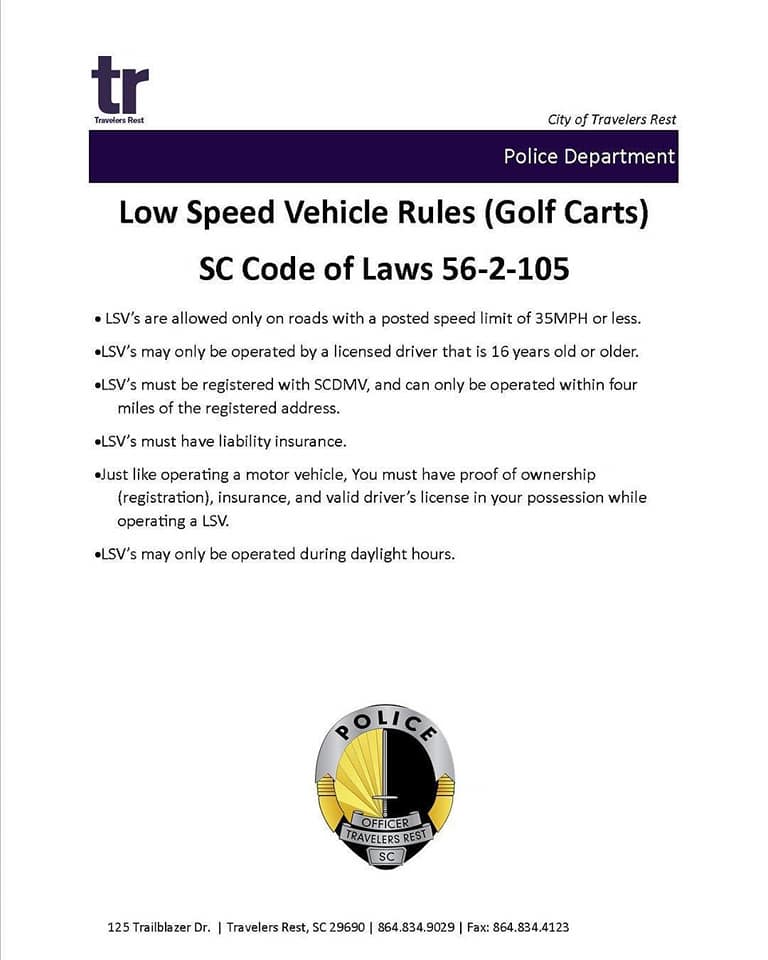 tr
Travelers Rest

City of Travelers Rest

Police Department

Low Speed Vehicle Rules (Golf Carts)

SC Code of Laws 56-2-105

• LSV's are allowed only on roads with a posted speed limit of 35MPH or less.

• LSV's may only be operated by a licensed driver that is 16 years old or older.

• LSV's must be registered with SCDMV, and can only be operated within four miles of the registered address.

• LSV's must have liability insurance.

• Just like operating a motor vehicle, You must have proof of ownership (registration), insurance, and valid driver's license in your possession while operating a LSV.

• LSV's may only be operated during daylight hours.

POLICE
OFFICER
TRAVELERS REST
SC

125 Trailblazer Dr. | Travelers Rest, SC 29690 | 864.834.9029 | Fax: 864.834.4123